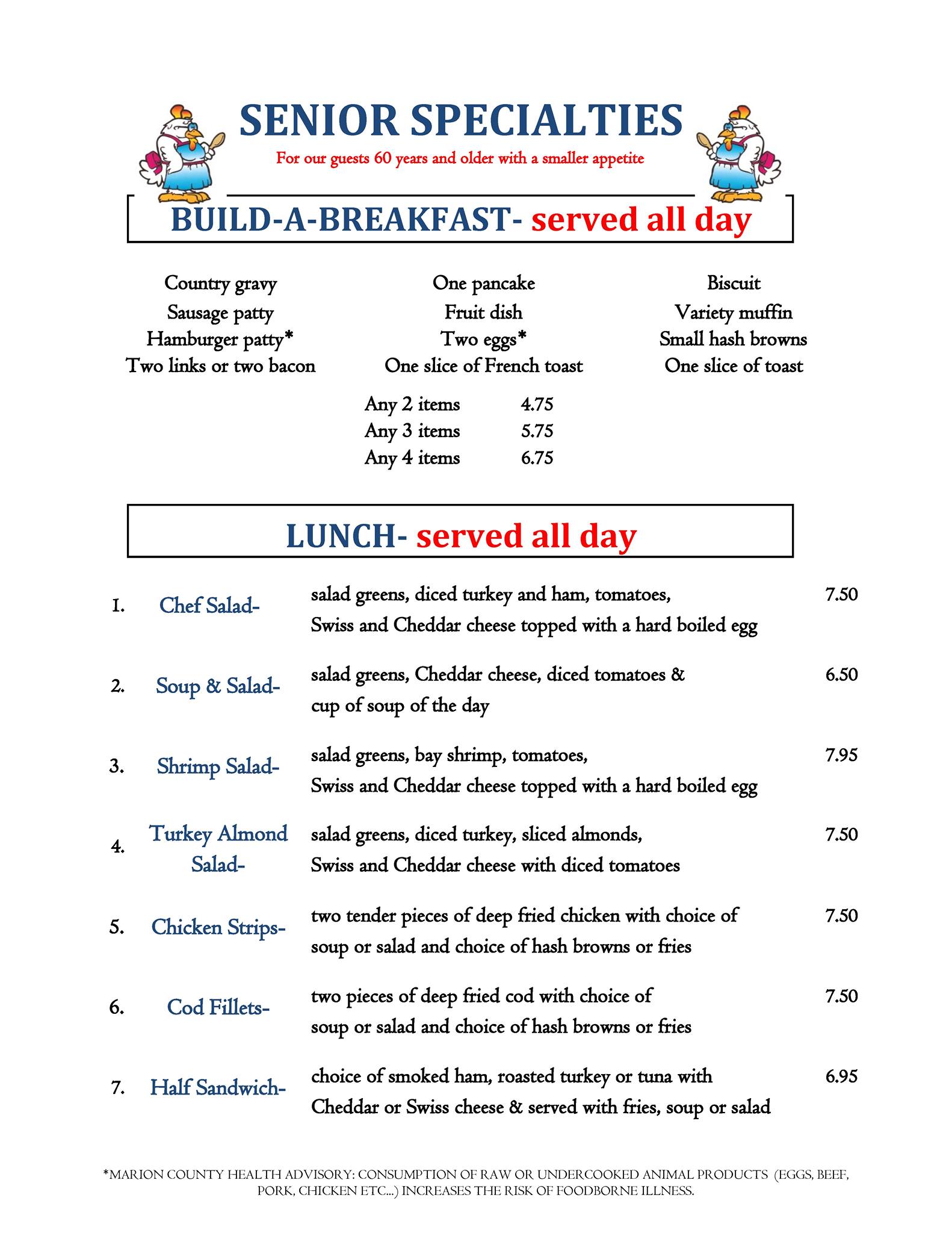 SENIOR SPECIALTIES

For our guests 60 years and older with a smaller appetite

BUILD-A-BREAKFAST- served all day

Country gravy
Sausage patty
Hamburger patty*
Two links or two bacon

One pancake
Fruit dish
Two eggs*
One slice of French toast

Biscuit
Variety muffin
Small hash browns
One slice of toast

Any 2 items 4.75
Any 3 items 5.75
Any 4 items 6.75

LUNCH- served all day

1. Chef Salad- salad greens, diced turkey and ham, tomatoes, Swiss and Cheddar cheese topped with a hard boiled egg 7.50

2. Soup & Salad- salad greens, Cheddar cheese, diced tomatoes & cup of soup of the day 6.50

3. Shrimp Salad- salad greens, bay shrimp, tomatoes, Swiss and Cheddar cheese topped with a hard boiled egg 7.95

4. Turkey Almond Salad- salad greens, diced turkey, sliced almonds, Swiss and Cheddar cheese with diced tomatoes 7.50

5. Chicken Strips- two tender pieces of deep fried chicken with choice of soup or salad and choice of hash browns or fries 7.50

6. Cod Fillets- two pieces of deep fried cod with choice of soup or salad and choice of hash browns or fries 7.50

7. Half Sandwich- choice of smoked ham, roasted turkey or tuna with Cheddar or Swiss cheese & served with fries, soup or salad 6.95

*MARION COUNTY HEALTH ADVISORY: CONSUMPTION OF RAW OR UNDERCOOKED ANIMAL PRODUCTS (EGGS, BEEF, PORK, CHICKEN ETC...) INCREASES THE RISK OF FOODBORNE ILLNESS.